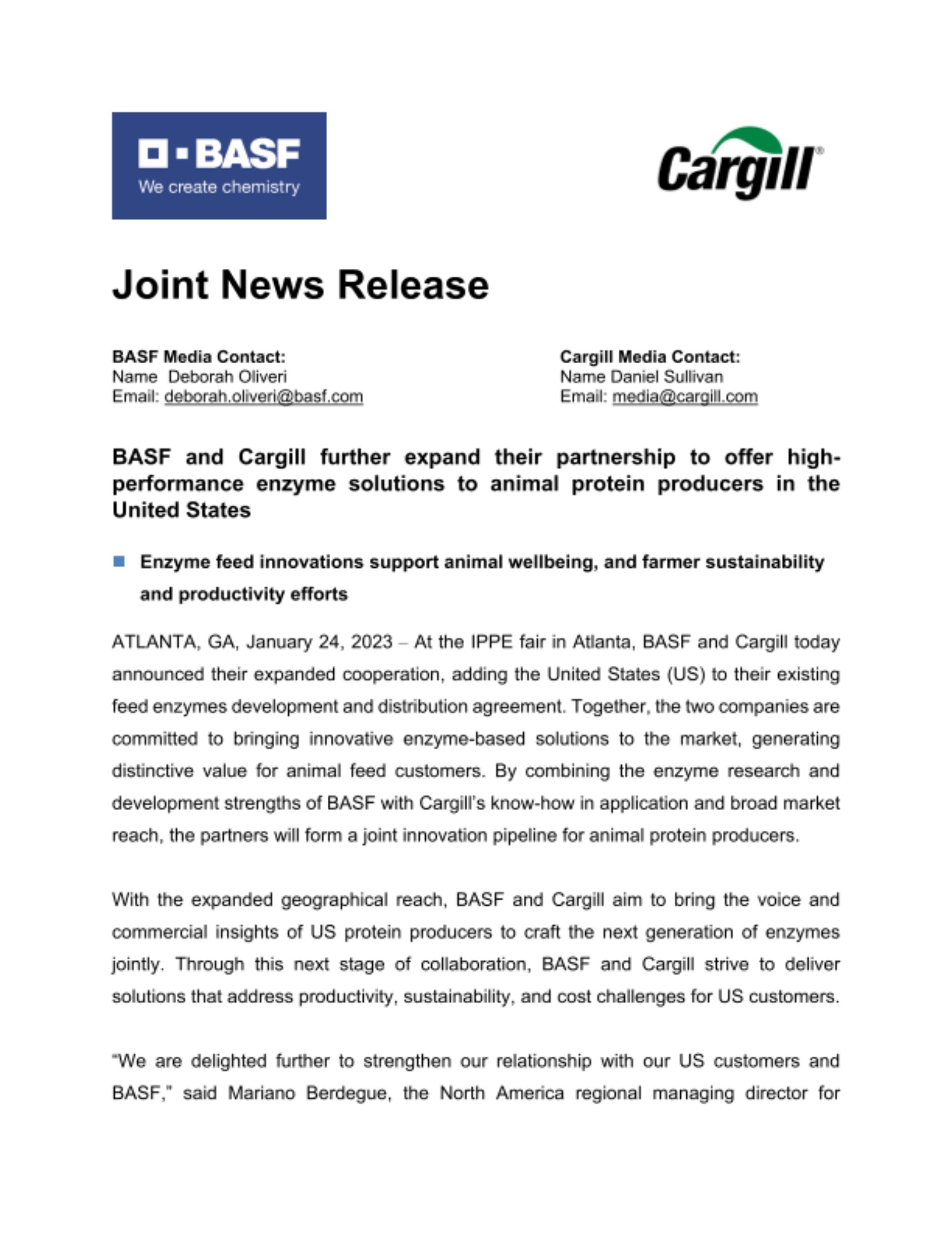 BASF
We create chemistry

Cargill®

Joint News Release

BASF Media Contact:
Name Deborah Oliveri
Email: deborah.oliveri@basf.com

Cargill Media Contact:
Name Daniel Sullivan
Email: media@cargill.com

BASF and Cargill further expand their partnership to offer high-performance enzyme solutions to animal protein producers in the United States

Enzyme feed innovations support animal wellbeing, and farmer sustainability and productivity efforts

ATLANTA, GA, January 24, 2023 – At the IPPE fair in Atlanta, BASF and Cargill today announced their expanded cooperation, adding the United States (US) to their existing feed enzymes development and distribution agreement. Together, the two companies are committed to bringing innovative enzyme-based solutions to the market, generating distinctive value for animal feed customers. By combining the enzyme research and development strengths of BASF with Cargill's know-how in application and broad market reach, the partners will form a joint innovation pipeline for animal protein producers.

With the expanded geographical reach, BASF and Cargill aim to bring the voice and commercial insights of US protein producers to craft the next generation of enzymes jointly. Through this next stage of collaboration, BASF and Cargill strive to deliver solutions that address productivity, sustainability, and cost challenges for US customers.

"We are delighted further to strengthen our relationship with our US customers and BASF," said Mariano Berdegue, the North America regional managing director for